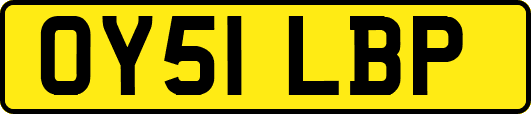 OY51 LBP